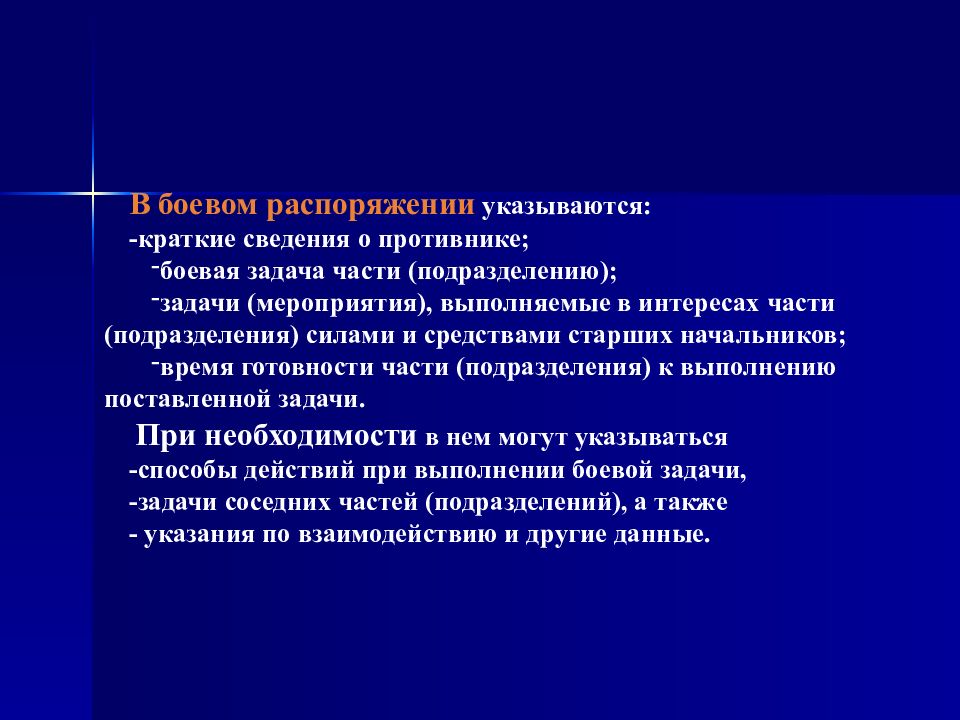 В боевом распоряжении указываются:
-краткие сведения о противнике;
-боевая задача части (подразделению);
-задачи (мероприятия), выполняемые в интересах части (подразделения) силами и средствами старших начальников;
-время готовности части (подразделения) к выполнению поставленной задачи.

При необходимости в нем могут указываться
-способы действий при выполнении боевой задачи,
-задачи соседних частей (подразделений), а также
- указания по взаимодействию и другие данные.